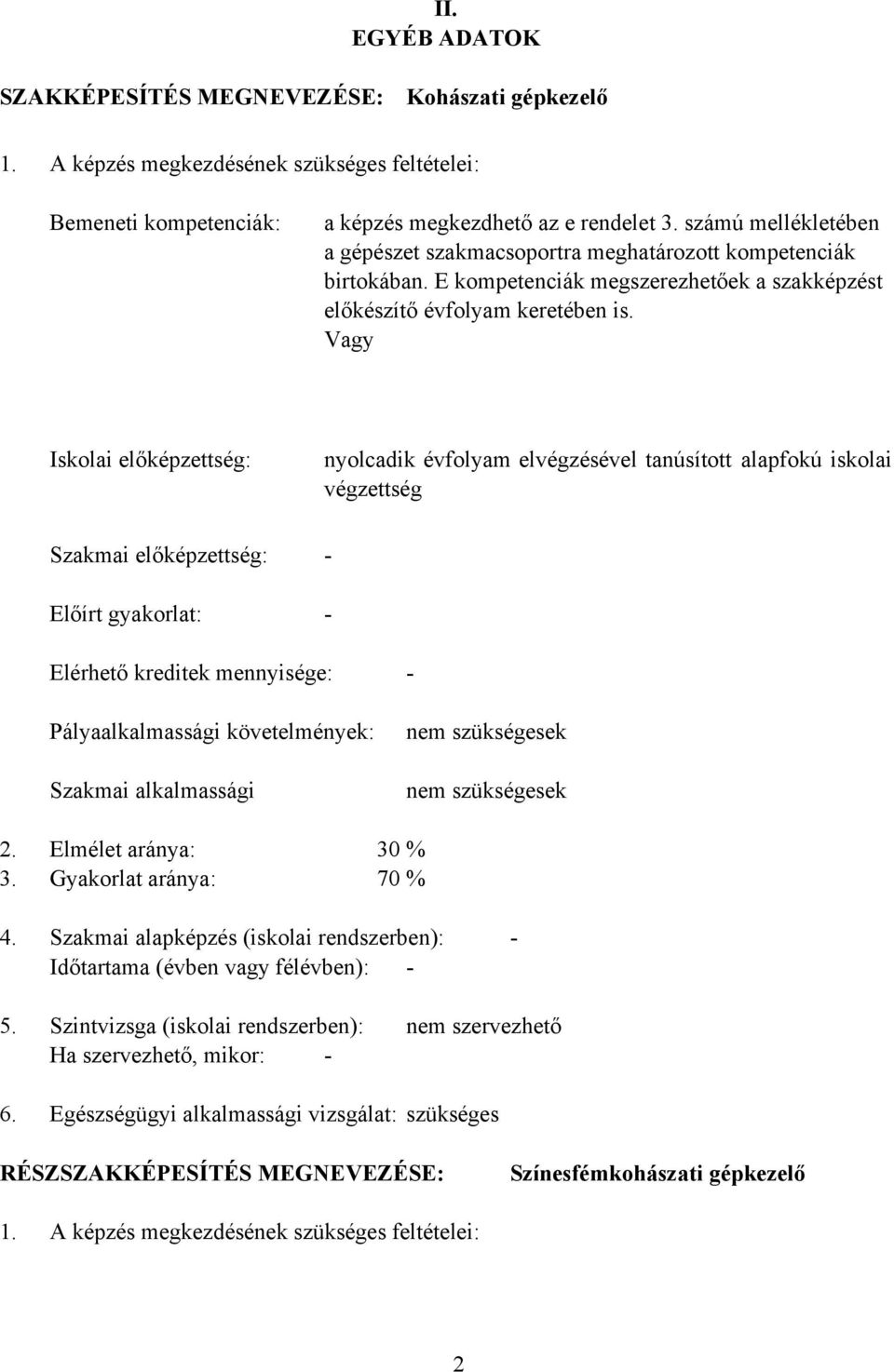 II.
EGYÉB ADATOK

SZAKKÉPESÍTÉS MEGNEVEZÉSE: Kohászati gépkezelő

1. A képzés megkezdésének szükséges feltételei:

Bemeneti kompetenciák: a képzés megkezdhető az e rendelet 3. számú mellékletében a gépészet szakmacsoportra meghatározott kompetenciák birtokában. E kompetenciák megszerezhetőek a szakképzést előkészítő évfolyam keretében is.
Vagy

Iskolai előképzettség: nyolcadik évfolyam elvégzésével tanúsított alapfokú iskolai végzettség

Szakmai előképzettség: -

Előírt gyakorlat: -

Elérhető kreditek mennyisége: -

Pályaalkalmassági követelmények: nem szükségesek

Szakmai alkalmassági nem szükségesek

2. Elmélet aránya: 30 %
3. Gyakorlat aránya: 70 %

4. Szakmai alapképzés (iskolai rendszerben): -
Időtartama (évben vagy félévben): -

5. Szintvizsga (iskolai rendszerben): nem szervezhető
Ha szervezhető, mikor: -

6. Egészségügyi alkalmassági vizsgálat: szükséges

RÉSZSZAKKÉPESÍTÉS MEGNEVEZÉSE: Színesfémkohászati gépkezelő

1. A képzés megkezdésének szükséges feltételei:

2